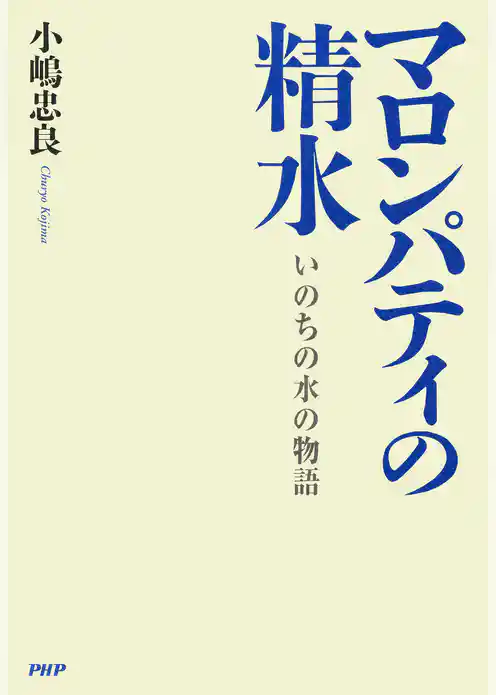 マロンパティの精水

いのちの水の物語

小嶋忠良

Churyo Kojima

PHP